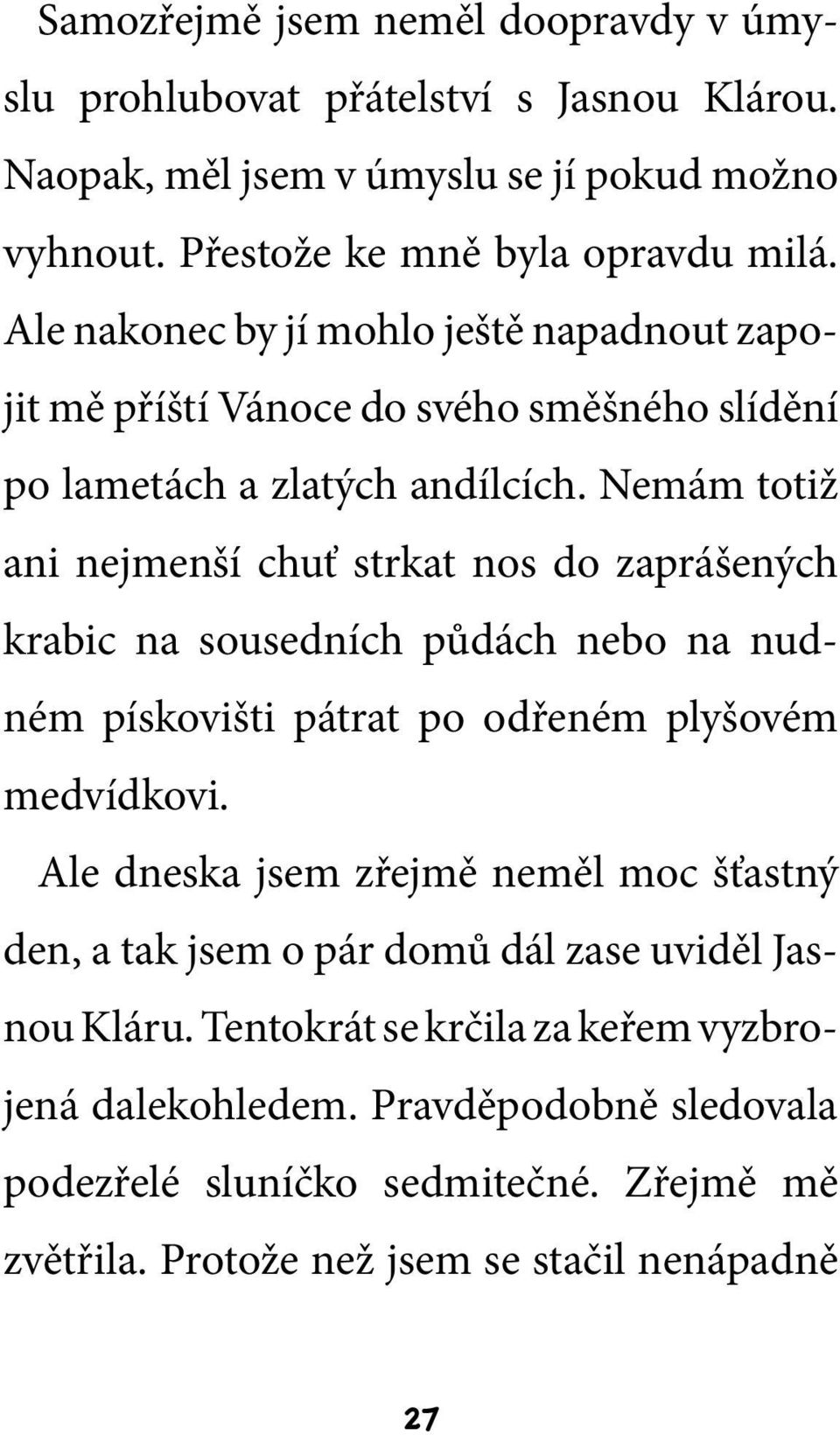 Samozřejmě jsem neměl doopravdy v úmyslu prohlubovat přátelství s Jasnou Klárou. Naopak, měl jsem v úmyslu se jí pokud možno vyhnout. Přestože ke mně byla opravdu milá. Ale nakonec by jí mohlo ještě napadnout zapojit mě příští Vánoce do svého směšného slídění po lametách a zlatých andílcích. Nemám totiž ani nejmenší chuť strkat nos do zaprášených krabic na sousedních půdách nebo na nudném pískovišti pátrat po odřeném plyšovém medvídkovi.

Ale dneska jsem zřejmě neměl moc šťastný den, a tak jsem o pár domů dál zase uviděl Jasnou Kláru. Tentokrát se krčila za keřem vyzbrojená dalekohledem. Pravděpodobně sledovala podezřelé sluníčko sedmitečné. Zřejmě mě zvětřila. Protože než jsem se stačil nenápadně

27